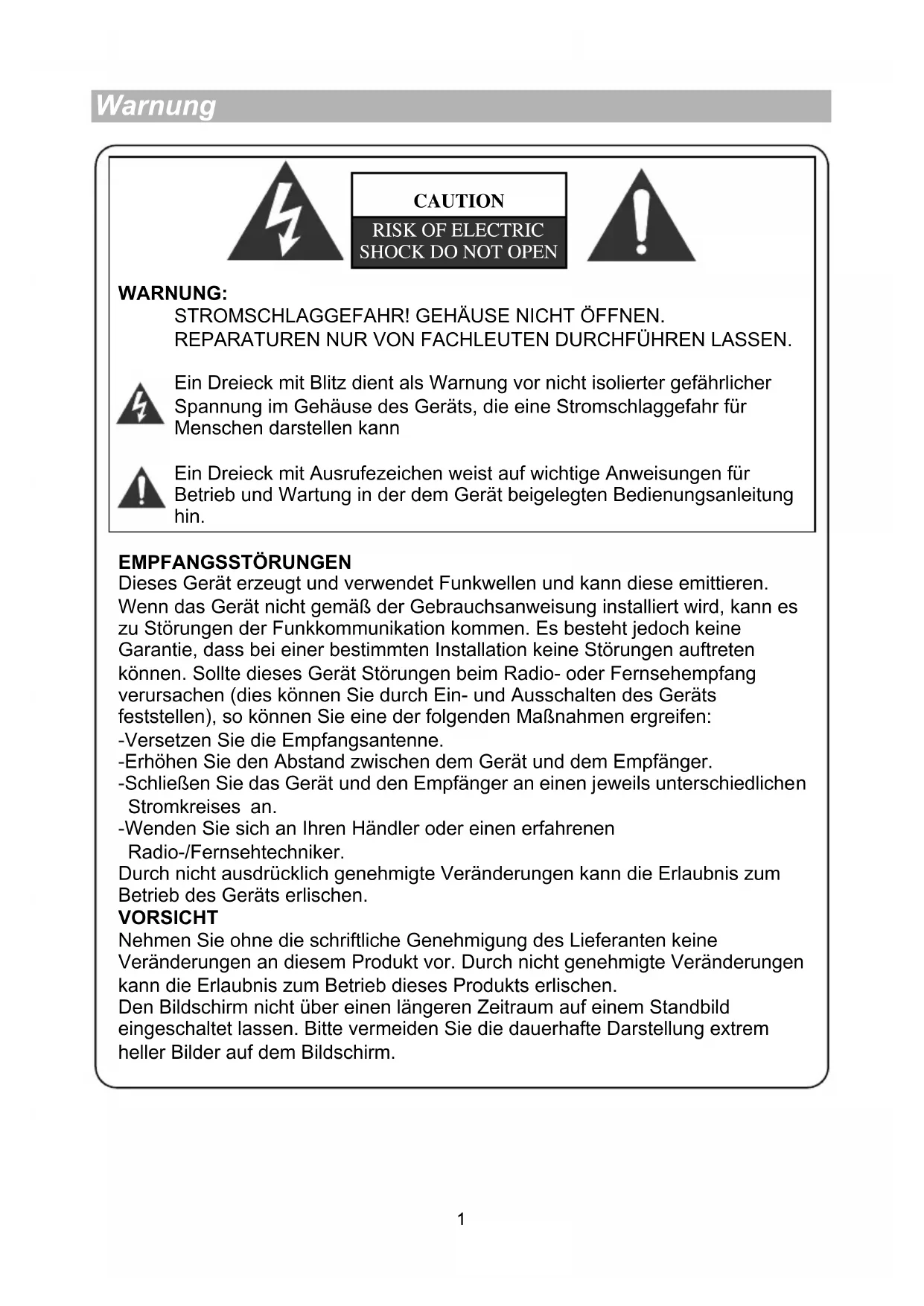 Warnung

CAUTION
RISK OF ELECTRIC SHOCK DO NOT OPEN

WARNUNG:
STROMSCHLAGGEFAHR! GEHÄUSE NICHT ÖFFNEN.
REPARATUREN NUR VON FACHLEUTEN DURCHFÜHREN LASSEN.

Ein Dreieck mit Blitz dient als Warnung vor nicht isolierter gefährlicher Spannung im Gehäuse des Geräts, die eine Stromschlaggefahr für Menschen darstellen kann

Ein Dreieck mit Ausrufezeichen weist auf wichtige Anweisungen für Betrieb und Wartung in der dem Gerät beigelegten Bedienungsanleitung hin.

EMPFANGSSTÖRUNGEN
Dieses Gerät erzeugt und verwendet Funkwellen und kann diese emittieren. Wenn das Gerät nicht gemäß der Gebrauchsanweisung installiert wird, kann es zu Störungen der Funkkommunikation kommen. Es besteht jedoch keine Garantie, dass bei einer bestimmten Installation keine Störungen auftreten können. Sollte dieses Gerät Störungen beim Radio- oder Fernsehempfang verursachen (dies können Sie durch Ein- und Ausschalten des Geräts feststellen), so können Sie eine der folgenden Maßnahmen ergreifen:
-Versetzen Sie die Empfangsantenne.
-Erhöhen Sie den Abstand zwischen dem Gerät und dem Empfänger.
-Schließen Sie das Gerät und den Empfänger an einen jeweils unterschiedlichen Stromkreises an.
-Wenden Sie sich an Ihren Händler oder einen erfahrenen Radio-/Fernsehtechniker.
Durch nicht ausdrücklich genehmigte Veränderungen kann die Erlaubnis zum Betrieb des Geräts erlischen.
VORSICHT
Nehmen Sie ohne die schriftliche Genehmigung des Lieferanten keine Veränderungen an diesem Produkt vor. Durch nicht genehmigte Veränderungen kann die Erlaubnis zum Betrieb dieses Produkts erlischen.
Den Bildschirm nicht über einen längeren Zeitraum auf einem Standbild eingeschaltet lassen. Bitte vermeiden Sie die dauerhafte Darstellung extrem heller Bilder auf dem Bildschirm.

1